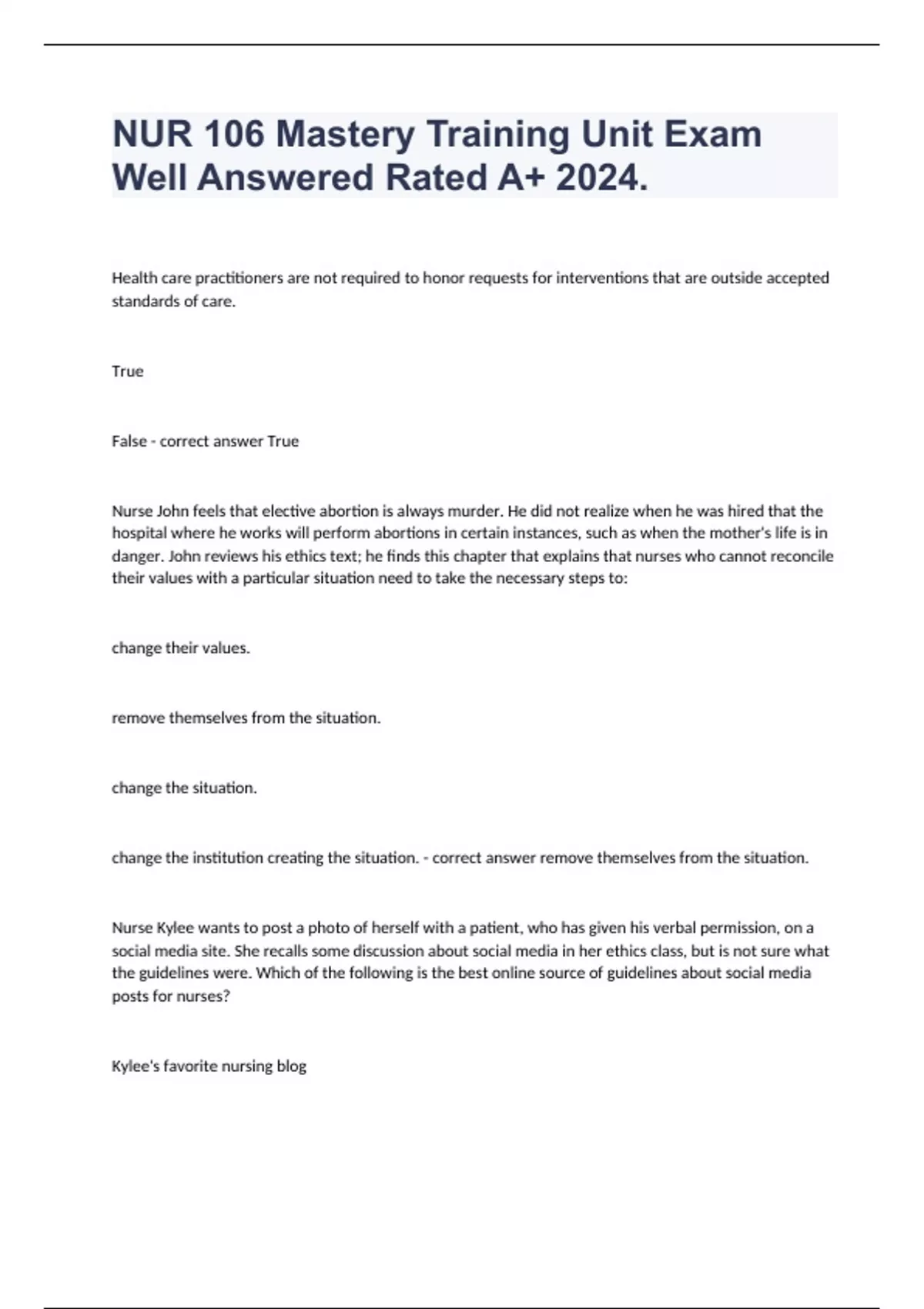 NUR 106 Mastery Training Unit Exam Well Answered Rated A+ 2024.

Health care practitioners are not required to honor requests for interventions that are outside accepted standards of care.

True

False - correct answer True

Nurse John feels that elective abortion is always murder. He did not realize when he was hired that the hospital where he works will perform abortions in certain instances, such as when the mother's life is in danger. John reviews his ethics text; he finds this chapter that explains that nurses who cannot reconcile their values with a particular situation need to take the necessary steps to:

change their values.

remove themselves from the situation.

change the situation.

change the institution creating the situation. - correct answer remove themselves from the situation.

Nurse Kylee wants to post a photo of herself with a patient, who has given his verbal permission, on a social media site. She recalls some discussion about social media in her ethics class, but is not sure what the guidelines were. Which of the following is the best online source of guidelines about social media posts for nurses?

Kylee's favorite nursing blog